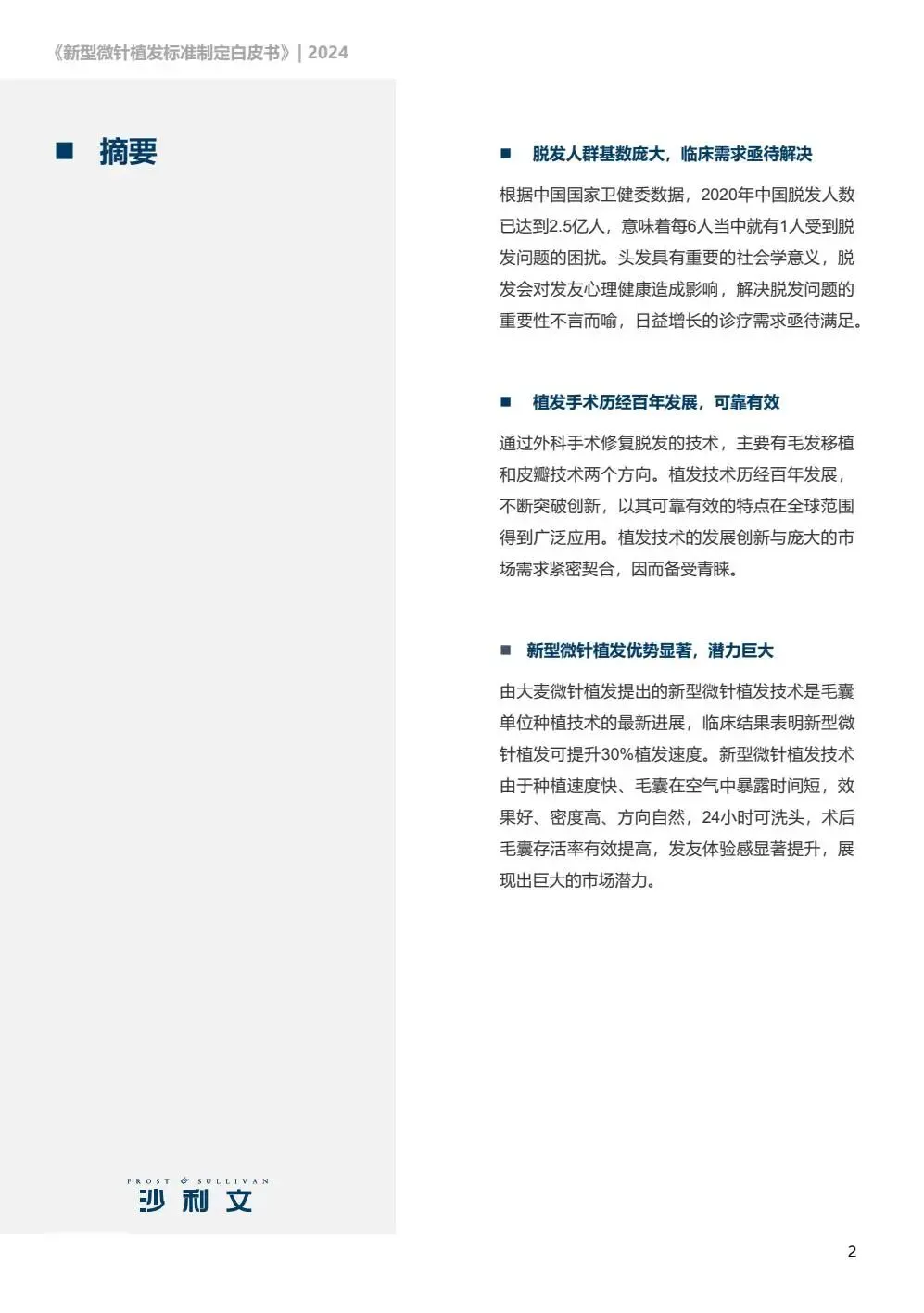 《新型微针植发标准制定白皮书》| 2024

■ 摘要

■ 脱发人群基数庞大，临床需求亟待解决

根据中国国家卫健委数据，2020年中国脱发人数已达到2.5亿人，意味着每6人当中就有1人受到脱发问题的困扰。头发具有重要的社会学意义，脱发会对发友心理健康造成影响，解决脱发问题的重要性不言而喻，日益增长的诊疗需求亟待满足。

■ 植发手术历经百年发展，可靠有效

通过外科手术修复脱发的技术，主要有毛发移植和皮瓣技术两个方向。植发技术历经百年发展，不断突破创新，以其可靠有效的特点在全球范围得到广泛应用。植发技术的发展创新与庞大的市场需求紧密契合，因而备受青睐。

■ 新型微针植发优势显著，潜力巨大

由大麦微针植发提出的新型微针植发技术是毛囊单位种植技术的最新进展，临床结果表明新型微针植发可提升30%植发速度。新型微针植发技术由于种植速度快、毛囊在空气中暴露时间短，效果好、密度高、方向自然，24小时可洗头，术后毛囊存活率有效提高，发友体验感显著提升，展现出巨大的市场潜力。

FROST & SULLIVAN
沙利文

2